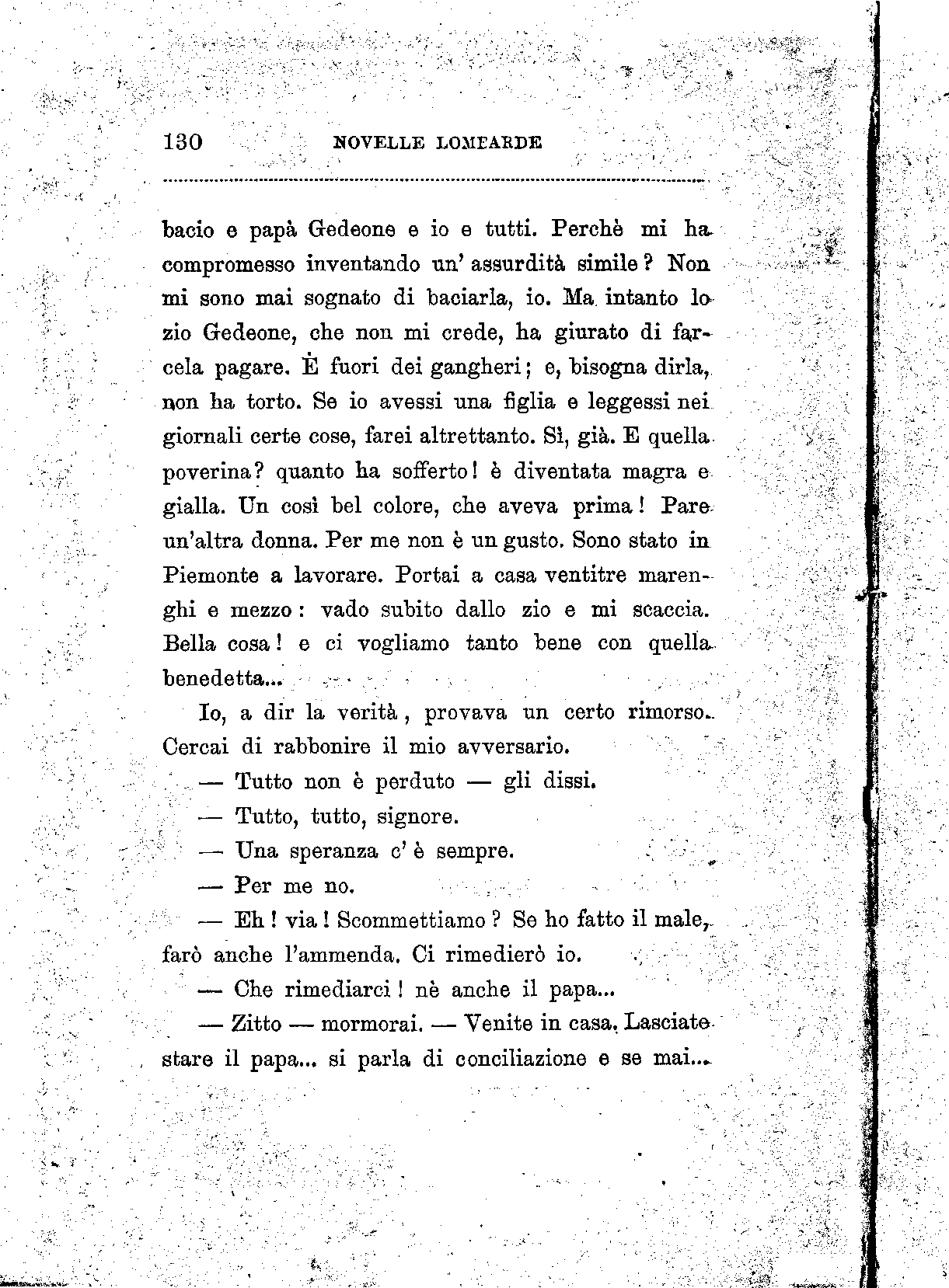 130 NOVELLE LOMBARDE

bacio e papà Gedeone e io e tutti. Perchè mi ha compromesso inventando un' assurdità simile? Non mi sono mai sognato di baciarla, io. Ma intanto lo zio Gedeone, che non mi crede, ha giurato di farcela pagare. È fuori dei gangheri; e, bisogna dirla, non ha torto. Se io avessi una figlia e leggessi nei giornali certe cose, farei altrettanto. Sì, già. E quella poverina? quanto ha sofferto! è diventata magra e gialla. Un così bel colore, che aveva prima! Pare un'altra donna. Per me non è un gusto. Sono stato in Piemonte a lavorare. Portai a casa ventitre marenghi e mezzo: vado subito dallo zio e mi scaccia. Bella cosa! e ci vogliamo tanto bene con quella benedetta...

Io, a dir la verità, provava un certo rimorso. Cercai di rabbonire il mio avversario.

— Tutto non è perduto — gli dissi.

— Tutto, tutto, signore.

— Una speranza c' è sempre.

— Per me no.

— Eh! via! Scommettiamo? Se ho fatto il male, farò anche l'ammenda. Ci rimedierò io.

— Che rimediarci! nè anche il papa...

— Zitto — mormorai. — Venite in casa. Lasciate stare il papa... si parla di conciliazione e se mai...